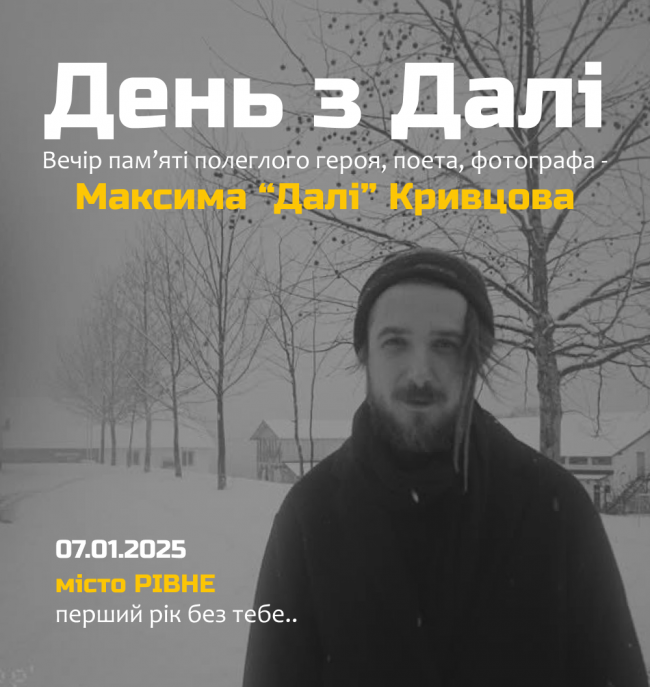 День з Далі

Вечір пам’яті полеглого героя, поета, фотографа -

Максима “Далі” Кривцова

07.01.2025

місто РІВНЕ

перший рік без тебе..